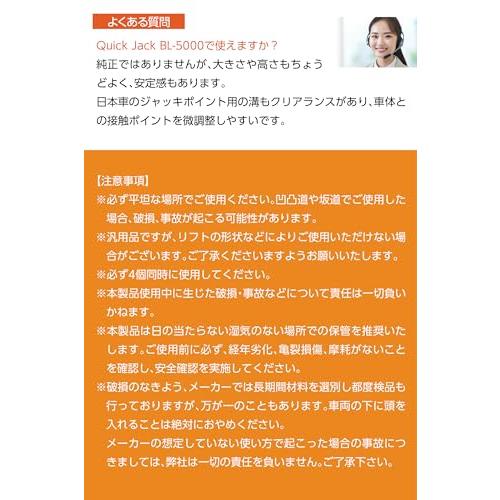 よくある質問

Quick Jack BL-5000で使えますか？
純正ではありませんが、大きさや高さもちょうどよく、安定感もあります。
日本車のジャッキポイント用の溝もクリアランスがあり、車体との接触ポイントを微調整しやすいです。

【注意事項】
※必ず平坦な場所でご使用ください。凹凸道や坂道でご使用した場合、破損、事故が起こる可能性があります。
※汎用品ですが、リフトの形状などによりご使用いただけない場合がございます。ご了承くださいますようお願いいたします。
※必ず4個同時に使用してください。
※本製品使用中に生じた破損・事故などについて責任は一切負いかねます。
※本製品は日の当たらない湿気のない場所での保管を推奨いたします。ご使用前に必ず、経年劣化、亀裂損傷、摩耗がないことを確認し、安全確認を実施してください。
※破損のなきよう、メーカーでは長期間材料を選別し都度検品も行っておりますが、万が一のこともあります。車両の下に頭を入れることは絶対におやめください。
メーカーの想定していない使い方で起こった場合の事故につきましては、弊社は一切の責任を負いません。ご了承下さい。